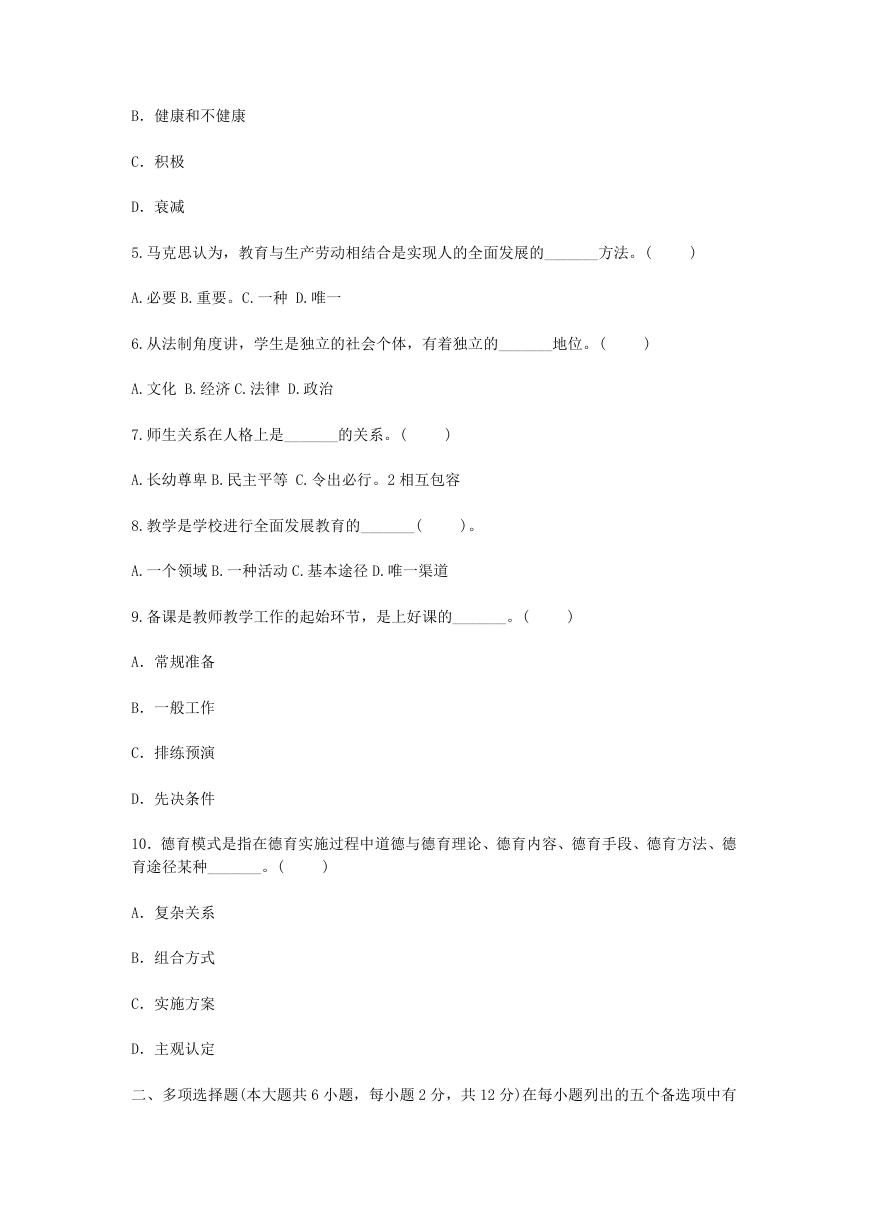 B. 健康和不健康

C. 积极

D. 衰减

5.马克思认为，教育与生产劳动相结合是实现人的全面发展的_______方法。(　　)

A.必要 B.重要。C.一种 D.唯一

6.从法制角度讲，学生是独立的社会个体，有着独立的_______地位。(　　)

A.文化 B.经济 C.法律 D.政治

7.师生关系在人格上是_______的关系。(　　)

A.长幼尊卑 B.民主平等 C.令出必行。2 相互包容

8.教学是学校进行全面发展教育的_______(　　)。

A.一个领域 B.一种活动 C.基本途径 D.唯一渠道

9.备课是教师教学工作的起始环节，是上好课的_______。(　　)

A. 常规准备

B. 一般工作

C. 排练预演

D. 先决条件

10. 德育模式是指在德育实施过程中道德与德育理论、德育内容、德育手段、德育方法、德育途径某种_______。(　　)

A. 复杂关系

B. 组合方式

C. 实施方案

D. 主观认定

二、多项选择题(本大题共 6 小题，每小题 2 分，共 12 分)在每小题列出的五个备选项中有